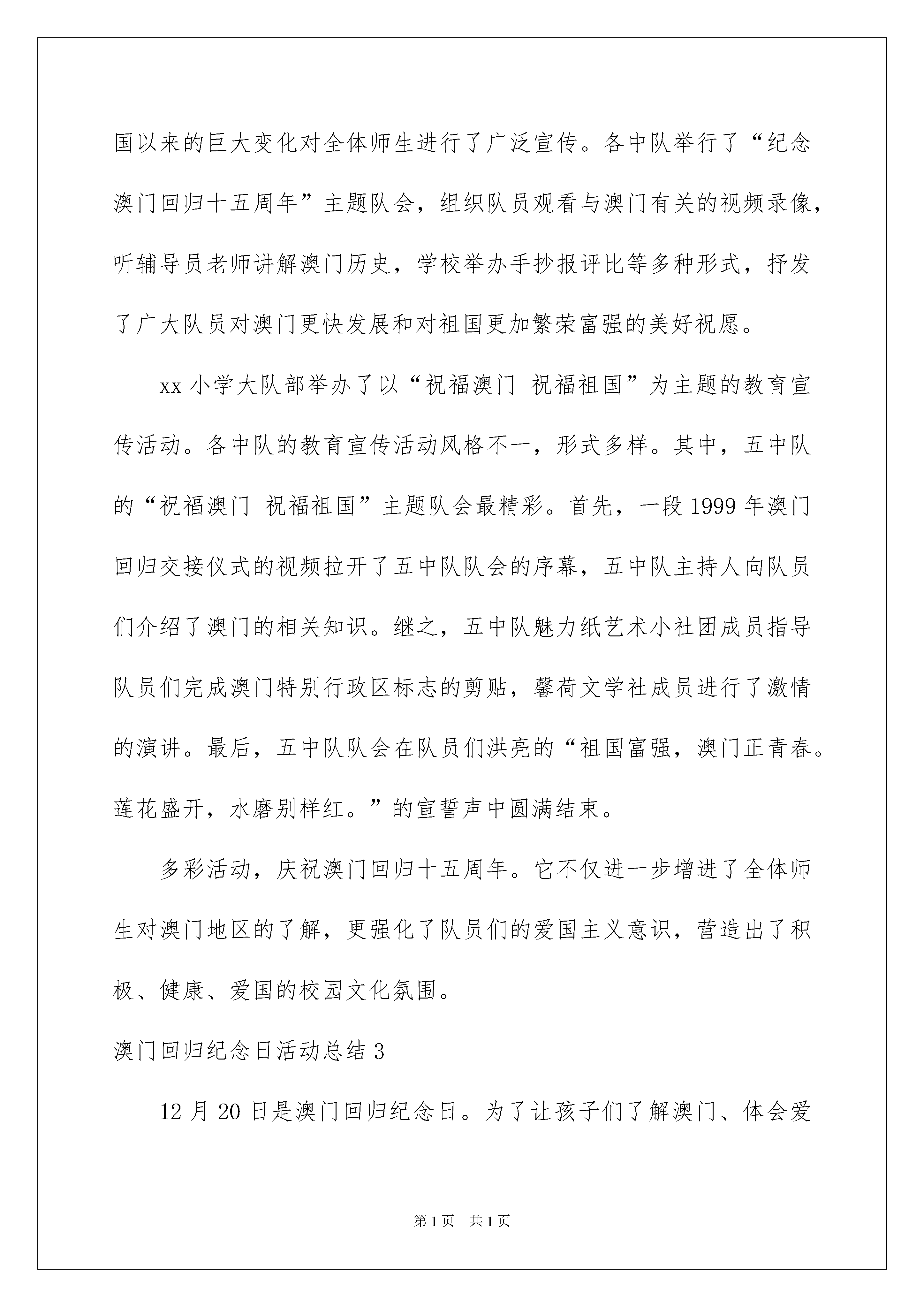 国以来的巨大变化对全体师生进行了广泛宣传。各中队举行了“纪念澳门回归十五周年”主题队会，组织队员观看与澳门有关的视频录像，听辅导员老师讲解澳门历史，学校举办手抄报评比等多种形式，抒发了广大队员对澳门更快发展和对祖国更加繁荣富强的美好祝愿。

xx 小学大队部举办了以“祝福澳门 祝福祖国”为主题的教育宣传活动。各中队的教育宣传活动风格不一，形式多样。其中，五中队的“祝福澳门 祝福祖国”主题队会最精彩。首先，一段 1999 年澳门回归交接仪式的视频拉开了五中队队会的序幕，五中队主持人向队员们介绍了澳门的相关知识。继之，五中队魅力纸艺术小社团成员指导队员们完成澳门特别行政区标志的剪贴，馨荷文学社成员进行了激情的演讲。最后，五中队队会在队员们洪亮的“祖国富强，澳门正青春。莲花盛开，水磨别样红。”的宣誓声中圆满结束。

多彩活动，庆祝澳门回归十五周年。它不仅进一步增进了全体师生对澳门地区的了解，更强化了队员们的爱国主义意识，营造出了积极、健康、爱国的校园文化氛围。

澳门回归纪念日活动总结 3

12 月 20 日是澳门回归纪念日。为了让孩子们了解澳门、体会爱

第 1 页 共 1 页